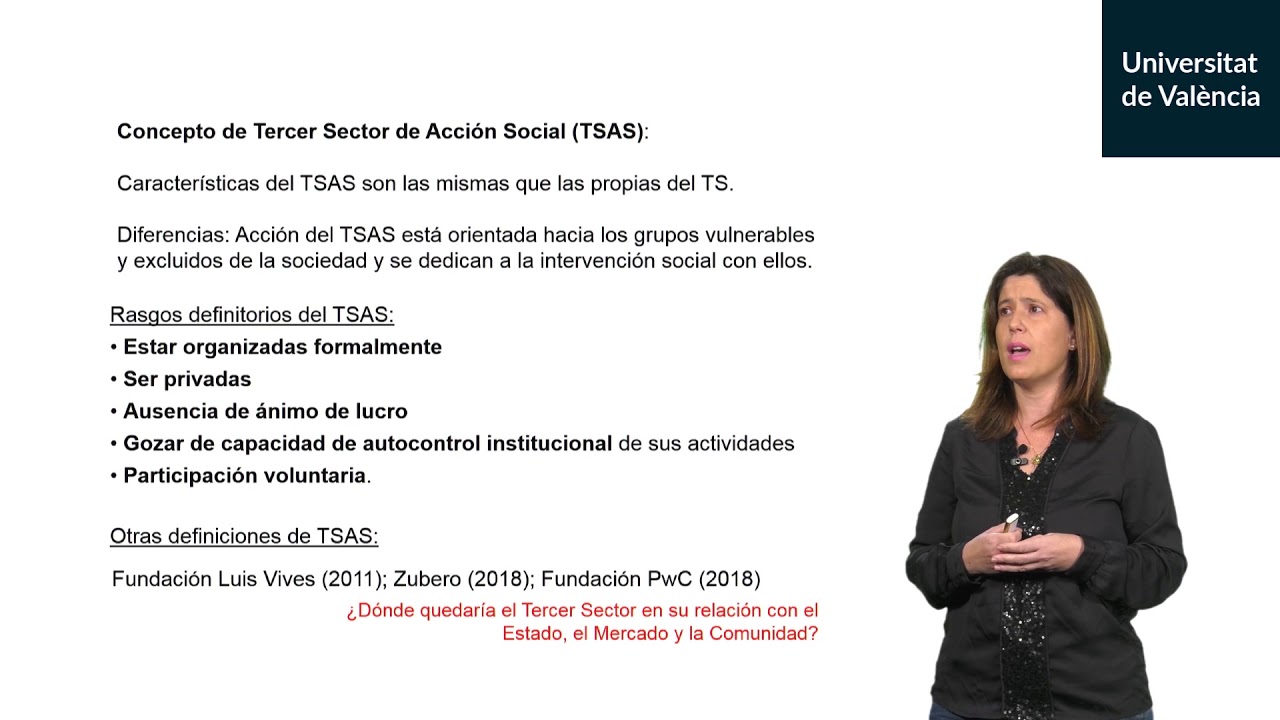 Universitat de València

Concepto de Tercer Sector de Acción Social (TSAS):

Características del TSAS son las mismas que las propias del TS.

Diferencias: Acción del TSAS está orientada hacia los grupos vulnerables y excluidos de la sociedad y se dedican a la intervención social con ellos.

Rasgos definitorios del TSAS:
• Estar organizadas formalmente
• Ser privadas
• Ausencia de ánimo de lucro
• Gozar de capacidad de autocontrol institucional de sus actividades
• Participación voluntaria.

Otras definiciones de TSAS:

Fundación Luis Vives (2011); Zubero (2018); Fundación PwC (2018)

¿Dónde quedaría el Tercer Sector en su relación con el Estado, el Mercado y la Comunidad?